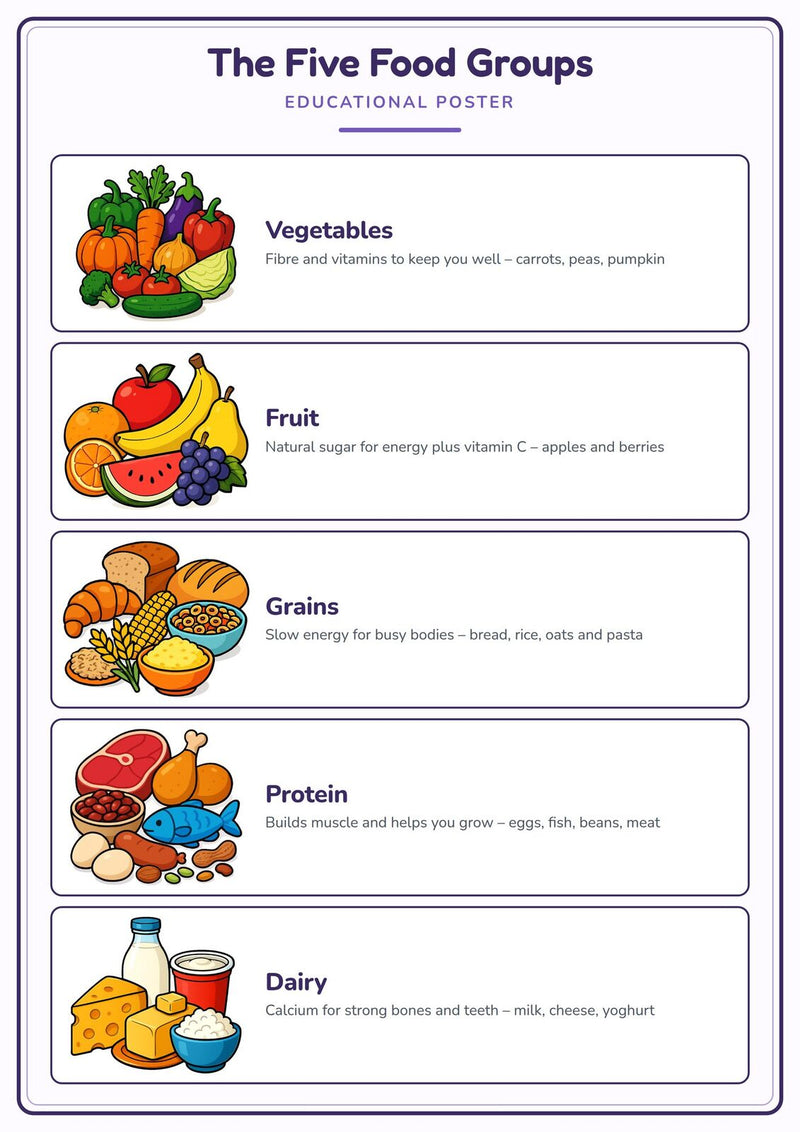 The Five Food Groups

EDUCATIONAL POSTER

Vegetables

Fibre and vitamins to keep you well – carrots, peas, pumpkin

Fruit

Natural sugar for energy plus vitamin C – apples and berries

Grains

Slow energy for busy bodies – bread, rice, oats and pasta

Protein

Builds muscle and helps you grow – eggs, fish, beans, meat

Dairy

Calcium for strong bones and teeth – milk, cheese, yoghurt